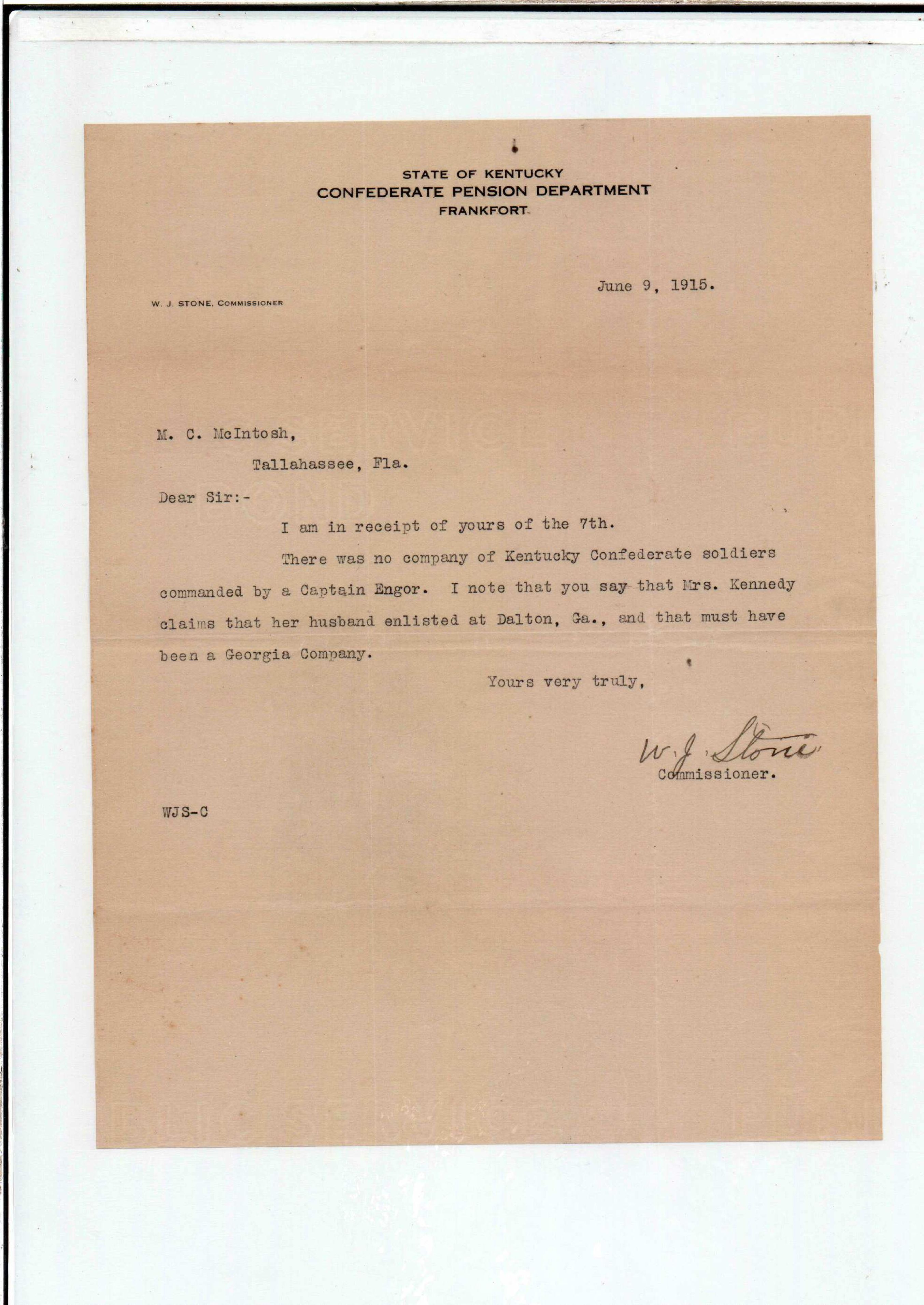 STATE OF KENTUCKY
CONFEDERATE PENSION DEPARTMENT
FRANKFORT

W. J. STONE, COMMISSIONER

June 9, 1915.

M. C. McIntosh,
Tallahassee, Fla.

Dear Sir:-

I am in receipt of yours of the 7th.

There was no company of Kentucky Confederate soldiers commanded by a Captain Engor. I note that you say that Mrs. Kennedy claims that her husband enlisted at Dalton, Ga., and that must have been a Georgia Company.

Yours very truly,

W. J. Stone
Commissioner.

WJS-C